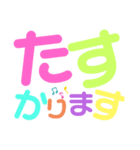 たす
かります